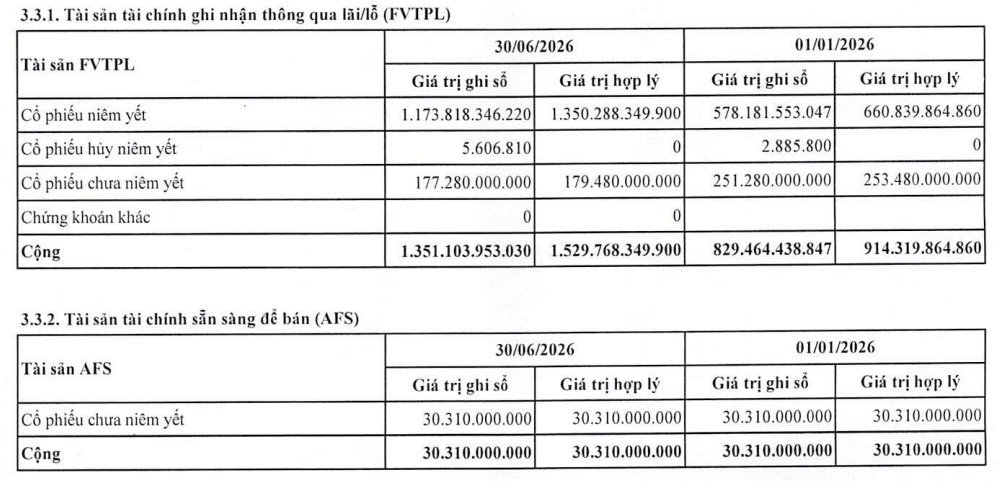 3.3.1. Tài sản tài chính ghi nhận thông qua lãi/lỗ (FVTPL)

| Tài sản FVTPL | 30/06/2026 | | 01/01/2026 | |
|---|---|---|---|---|
| | Giá trị ghi sổ | Giá trị hợp lý | Giá trị ghi sổ | Giá trị hợp lý |
| Cổ phiếu niêm yết | 1.173.818.346.220 | 1.350.288.349.900 | 578.181.553.047 | 660.839.864.860 |
| Cổ phiếu hủy niêm yết | 5.606.810 | 0 | 2.885.800 | 0 |
| Cổ phiếu chưa niêm yết | 177.280.000.000 | 179.480.000.000 | 251.280.000.000 | 253.480.000.000 |
| Chứng khoán khác | 0 | 0 | | |
| Cộng | 1.351.103.953.030 | 1.529.768.349.900 | 829.464.438.847 | 914.319.864.860 |

3.3.2. Tài sản tài chính sẵn sàng để bán (AFS)

| Tài sản AFS | 30/06/2026 | | 01/01/2026 | |
|---|---|---|---|---|
| | Giá trị ghi sổ | Giá trị hợp lý | Giá trị ghi sổ | Giá trị hợp lý |
| Cổ phiếu chưa niêm yết | 30.310.000.000 | 30.310.000.000 | 30.310.000.000 | 30.310.000.000 |
| Cộng | 30.310.000.000 | 30.310.000.000 | 30.310.000.000 | 30.310.000.000 |